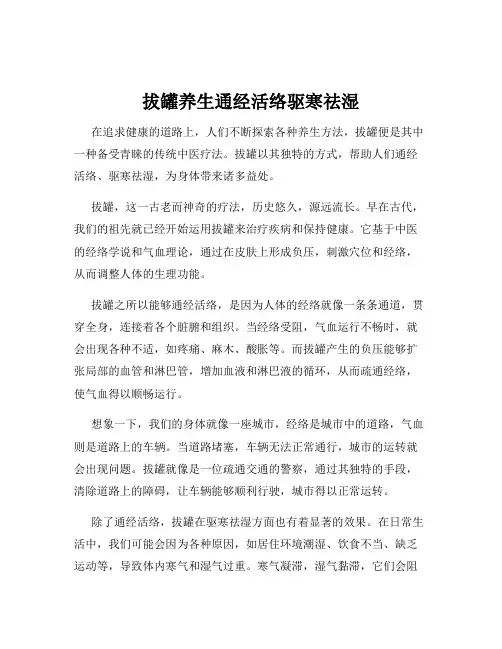 拔罐养生通经活络驱寒祛湿

在追求健康的道路上，人们不断探索各种养生方法，拔罐便是其中一种备受青睐的传统中医疗法。拔罐以其独特的方式，帮助人们通经活络、驱寒祛湿，为身体带来诸多益处。

拔罐，这一古老而神奇的疗法，历史悠久，源远流长。早在古代，我们的祖先就已经开始运用拔罐来治疗疾病和保持健康。它基于中医的经络学说和气血理论，通过在皮肤上形成负压，刺激穴位和经络，从而调整人体的生理功能。

拔罐之所以能够通经活络，是因为人体的经络就像一条条通道，贯穿全身，连接着各个脏腑和组织。当经络受阻，气血运行不畅时，就会出现各种不适，如疼痛、麻木、酸胀等。而拔罐产生的负压能够扩张局部的血管和淋巴管，增加血液和淋巴液的循环，从而疏通经络，使气血得以顺畅运行。

想象一下，我们的身体就像一座城市，经络是城市中的道路，气血则是道路上的车辆。当道路堵塞，车辆无法正常通行，城市的运转就会出现问题。拔罐就像是一位疏通交通的警察，通过其独特的手段，清除道路上的障碍，让车辆能够顺利行驶，城市得以正常运转。

除了通经活络，拔罐在驱寒祛湿方面也有着显著的效果。在日常生活中，我们可能会因为各种原因，如居住环境潮湿、饮食不当、缺乏运动等，导致体内寒气和湿气过重。寒气凝滞，湿气黏滞，它们会阻